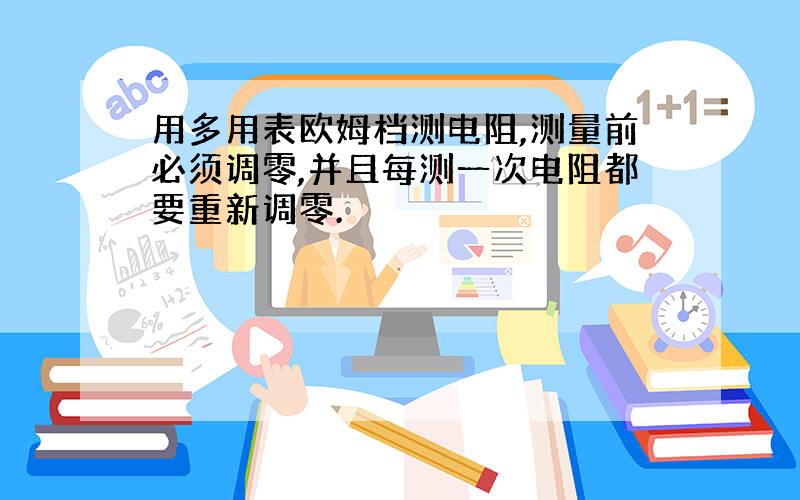 abc

1+1=

用多用表欧姆档测电阻,测量前必须调零,并且每测一次电阻都要重新调零.